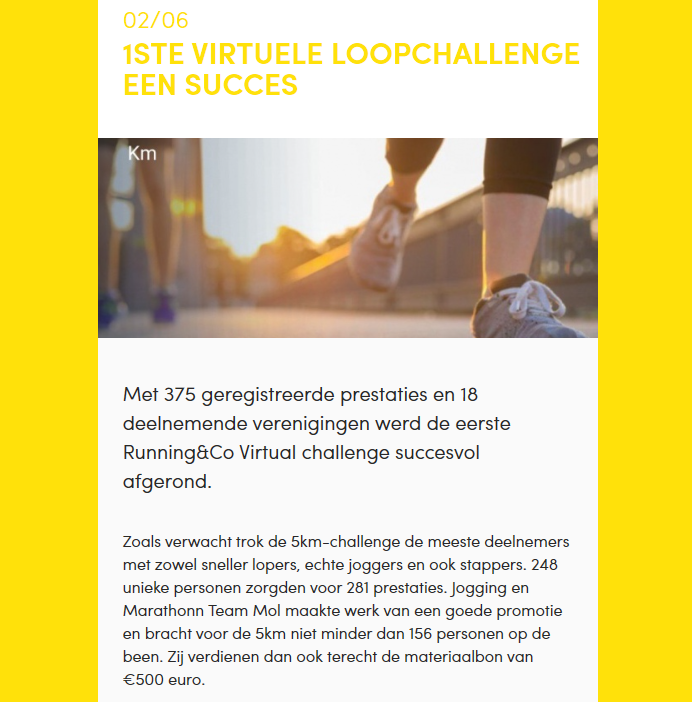 02/06

1STE VIRTUELE LOOPCHALLENGE EEN SUCCES

Km

Met 375 geregistreerde prestaties en 18 deelnemende verenigingen werd de eerste Running&Co Virtual challenge succesvol afgerond.

Zoals verwacht trok de 5km-challenge de meeste deelnemers met zowel sneller lopers, echte joggers en ook stappers. 248 unieke personen zorgden voor 281 prestaties. Jogging en Marathonn Team Mol maakte werk van een goede promotie en bracht voor de 5km niet minder dan 156 personen op de been. Zij verdienen dan ook terecht de materiaalbon van €500 euro.